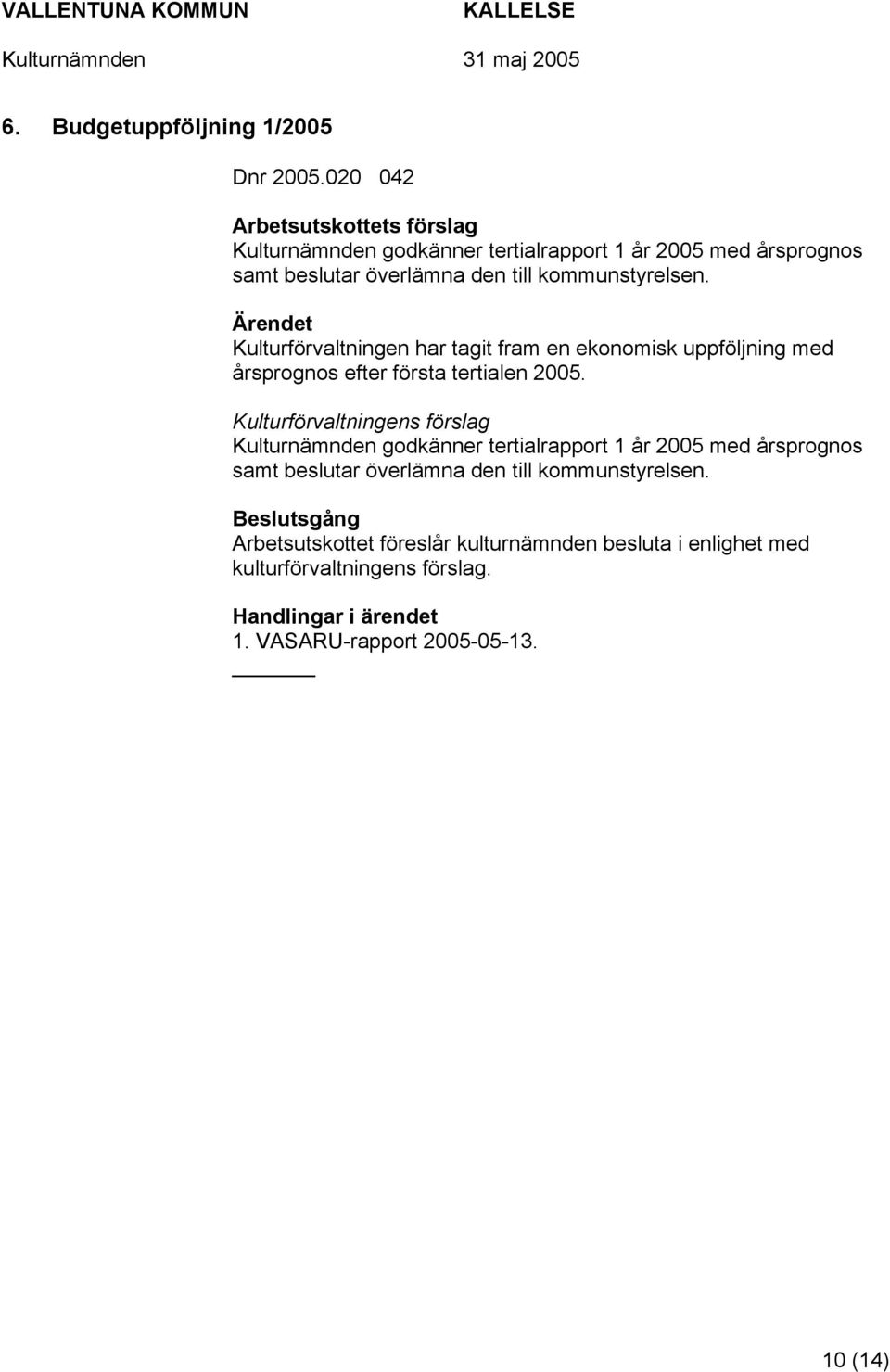 VALLENTUNA KOMMUN KALLELSE
Kulturnämnden 31 maj 2005

6. Budgetuppföljning 1/2005

Dnr 2005.020 042

Arbetsutskottets förslag
Kulturnämnden godkänner tertialrapport 1 år 2005 med årsprognos samt beslutar överlämna den till kommunstyrelsen.

Ärendet
Kulturförvaltningen har tagit fram en ekonomisk uppföljning med årsprognos efter första tertialen 2005.

Kulturförvaltningens förslag
Kulturnämnden godkänner tertialrapport 1 år 2005 med årsprognos samt beslutar överlämna den till kommunstyrelsen.

Beslutsgång
Arbetsutskottet föreslår kulturnämnden besluta i enlighet med kulturförvaltningens förslag.

Handlingar i ärendet
1. VASARU-rapport 2005-05-13.

10 (14)